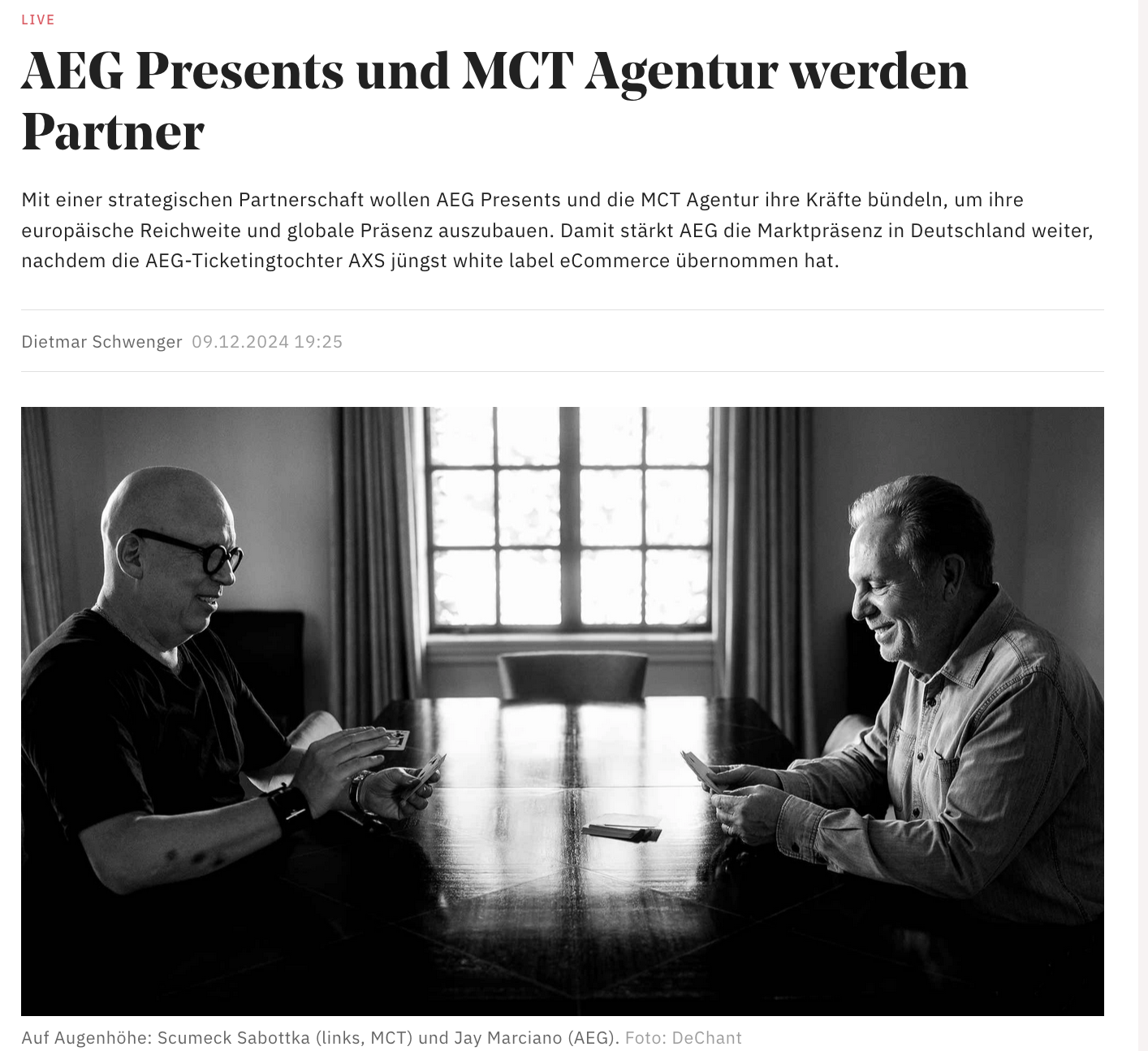 LIVE

AEG Presents und MCT Agentur werden Partner

Mit einer strategischen Partnerschaft wollen AEG Presents und die MCT Agentur ihre Kräfte bündeln, um ihre europäische Reichweite und globale Präsenz auszubauen. Damit stärkt AEG die Marktpräsenz in Deutschland weiter, nachdem die AEG-Ticketingtochter AXS jüngst white label eCommerce übernommen hat.

Dietmar Schwenger 09.12.2024 19:25

Auf Augenhöhe: Scumeck Sabottka (links, MCT) und Jay Marciano (AEG). Foto: DeChant